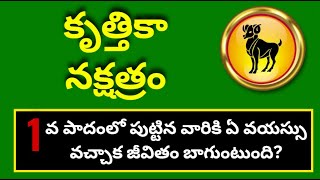 కృత్తికా నక్షత్రం

1 వ పాదంలో పుట్టిన వారికి ఏ వయస్సు వచ్చాక జీవితం బాగుంటుంది?